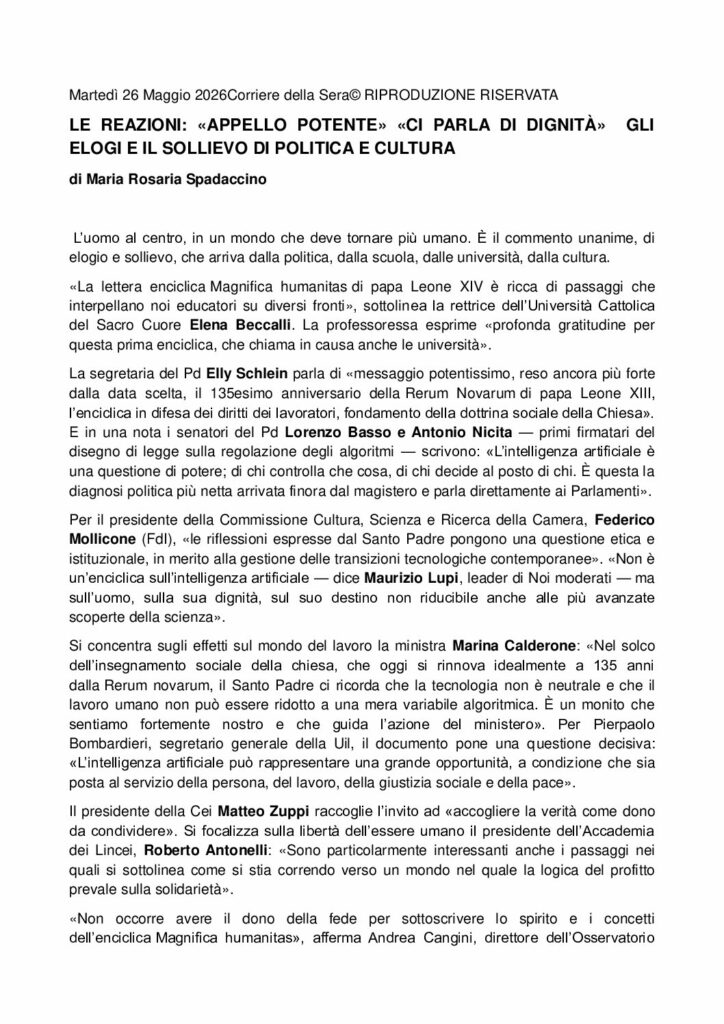 Martedì 26 Maggio 2026Corriere della Sera© RIPRODUZIONE RISERVATA

LE REAZIONI: «APPELLO POTENTE» «CI PARLA DI DIGNITÀ» GLI ELOGI E IL SOLLIEVO DI POLITICA E CULTURA

di Maria Rosaria Spadaccino

L'uomo al centro, in un mondo che deve tornare più umano. È il commento unanime, di elogio e sollievo, che arriva dalla politica, dalla scuola, dalle università, dalla cultura.

«La lettera enciclica Magnifica humanitas di papa Leone XIV è ricca di passaggi che interpellano noi educatori su diversi fronti», sottolinea la rettrice dell'Università Cattolica del Sacro Cuore Elena Beccalli. La professoressa esprime «profonda gratitudine per questa prima enciclica, che chiama in causa anche le università».

La segretaria del Pd Elly Schlein parla di «messaggio potentissimo, reso ancora più forte dalla data scelta, il 135esimo anniversario della Rerum Novarum di papa Leone XIII, l'enciclica in difesa dei diritti dei lavoratori, fondamento della dottrina sociale della Chiesa». E in una nota i senatori del Pd Lorenzo Basso e Antonio Nicita — primi firmatari del disegno di legge sulla regolazione degli algoritmi — scrivono: «L'intelligenza artificiale è una questione di potere; di chi controlla che cosa, di chi decide al posto di chi. È questa la diagnosi politica più netta arrivata finora dal magistero e parla direttamente ai Parlamenti».

Per il presidente della Commissione Cultura, Scienza e Ricerca della Camera, Federico Mollicone (FdI), «le riflessioni espresse dal Santo Padre pongono una questione etica e istituzionale, in merito alla gestione delle transizioni tecnologiche contemporanee». «Non è un'enciclica sull'intelligenza artificiale — dice Maurizio Lupi, leader di Noi moderati — ma sull'uomo, sulla sua dignità, sul suo destino non riducibile anche alle più avanzate scoperte della scienza».

Si concentra sugli effetti sul mondo del lavoro la ministra Marina Calderone: «Nel solco dell'insegnamento sociale della chiesa, che oggi si rinnova idealmente a 135 anni dalla Rerum novarum, il Santo Padre ci ricorda che la tecnologia non è neutrale e che il lavoro umano non può essere ridotto a una mera variabile algoritmica. È un monito che sentiamo fortemente nostro e che guida l'azione del ministero». Per Pierpaolo Bombardieri, segretario generale della Uil, il documento pone una questione decisiva: «L'intelligenza artificiale può rappresentare una grande opportunità, a condizione che sia posta al servizio della persona, del lavoro, della giustizia sociale e della pace».

Il presidente della Cei Matteo Zuppi raccoglie l'invito ad «accogliere la verità come dono da condividere». Si focalizza sulla libertà dell'essere umano il presidente dell'Accademia dei Lincei, Roberto Antonelli: «Sono particolarmente interessanti anche i passaggi nei quali si sottolinea come si stia correndo verso un mondo nel quale la logica del profitto prevale sulla solidarietà».

«Non occorre avere il dono della fede per sottoscrivere lo spirito e i concetti dell'enciclica Magnifica humanitas», afferma Andrea Cangini, direttore dell'Osservatorio